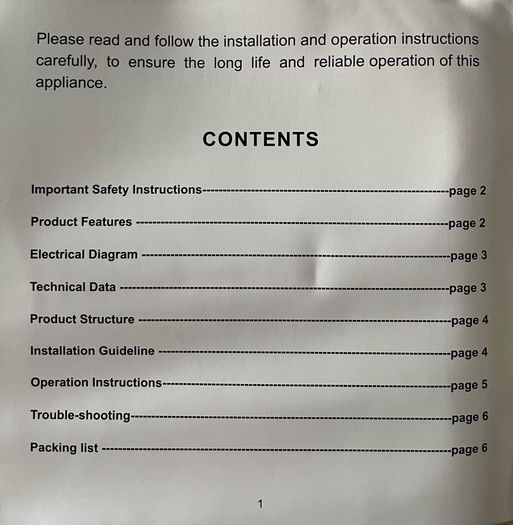 Please read and follow the installation and operation instructions carefully, to ensure the long life and reliable operation of this appliance.

CONTENTS

Important Safety Instructions page 2
Product Features page 2
Electrical Diagram page 3
Technical Data page 3
Product Structure page 4
Installation Guideline page 4
Operation Instructions page 5
Trouble-shooting page 6
Packing list page 6

1